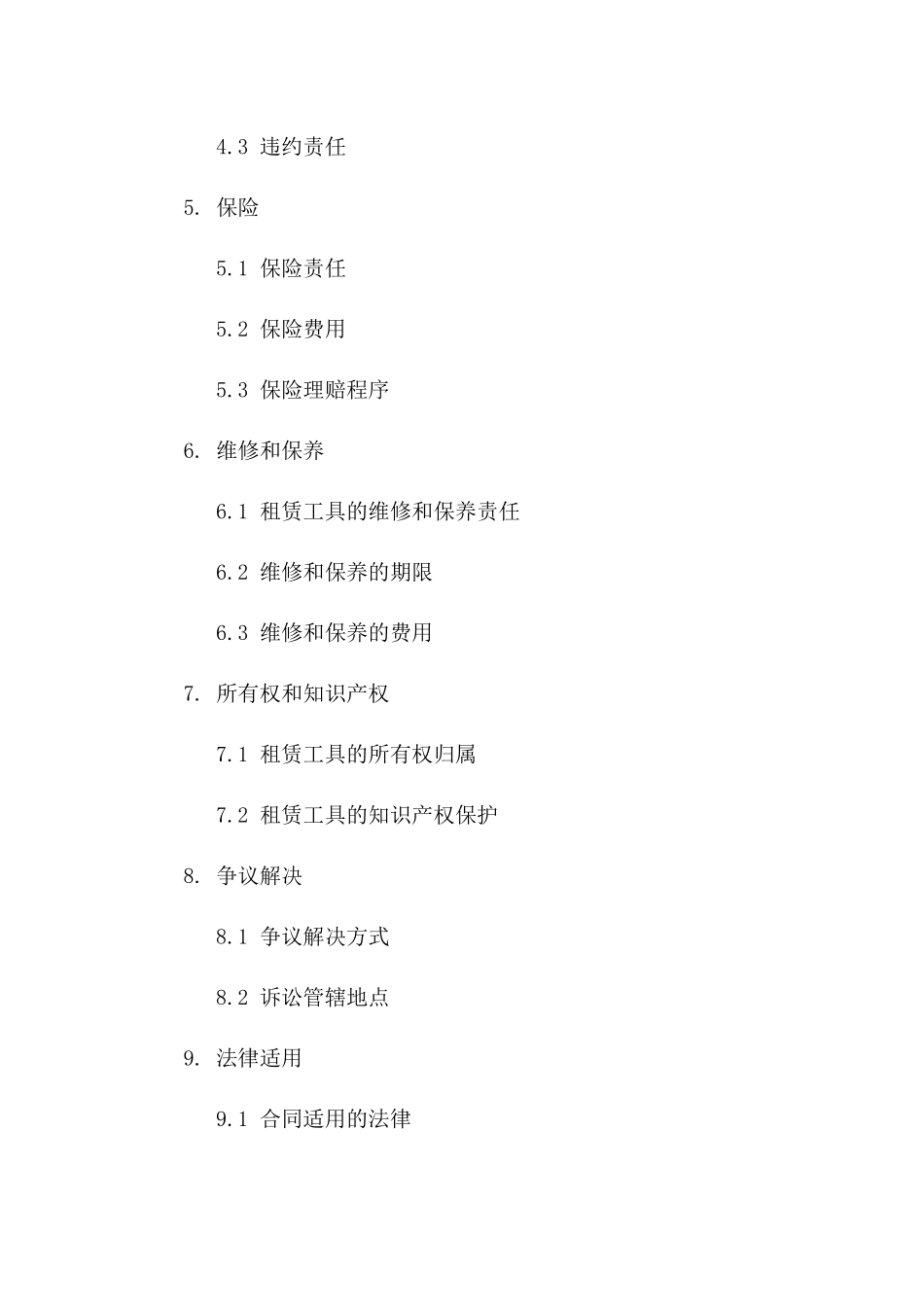 4.3 违约责任

5. 保险

5.1 保险责任

5.2 保险费用

5.3 保险理赔程序

6. 维修和保养

6.1 租赁工具的维修和保养责任

6.2 维修和保养的期限

6.3 维修和保养的费用

7. 所有权和知识产权

7.1 租赁工具的所有权归属

7.2 租赁工具的知识产权保护

8. 争议解决

8.1 争议解决方式

8.2 诉讼管辖地点

9. 法律适用

9.1 合同适用的法律